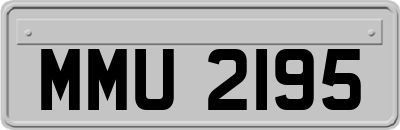 MMU 2195